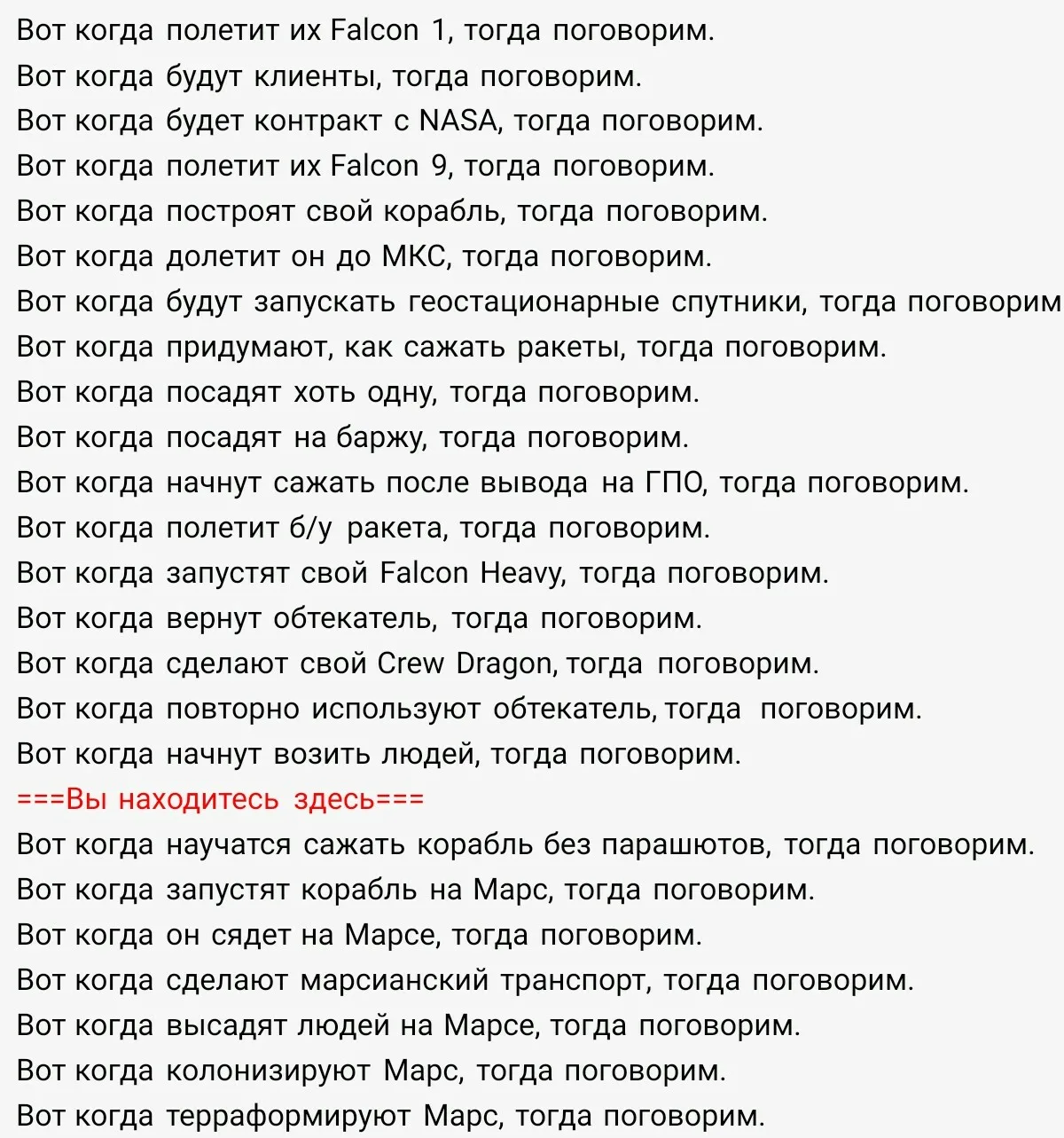 Вот когда полетит их Falcon 1, тогда поговорим.
Вот когда будут клиенты, тогда поговорим.
Вот когда будет контракт с NASA, тогда поговорим.
Вот когда полетит их Falcon 9, тогда поговорим.
Вот когда построят свой корабль, тогда поговорим.
Вот когда долетит он до МКС, тогда поговорим.
Вот когда будут запускать геостационарные спутники, тогда поговорим
Вот когда придумают, как сажать ракеты, тогда поговорим.
Вот когда посадят хоть одну, тогда поговорим.
Вот когда посадят на баржу, тогда поговорим.
Вот когда начнут сажать после вывода на ГПО, тогда поговорим.
Вот когда полетит б/у ракета, тогда поговорим.
Вот когда запустят свой Falcon Heavy, тогда поговорим.
Вот когда вернут обтекатель, тогда поговорим.
Вот когда сделают свой Crew Dragon, тогда поговорим.
Вот когда повторно используют обтекатель, тогда поговорим.
Вот когда начнут возить людей, тогда поговорим.
===Вы находитесь здесь===
Вот когда научатся сажать корабль без парашютов, тогда поговорим.
Вот когда запустят корабль на Марс, тогда поговорим.
Вот когда он сядет на Марсе, тогда поговорим.
Вот когда сделают марсианский транспорт, тогда поговорим.
Вот когда высадят людей на Марсе, тогда поговорим.
Вот когда колонизируют Марс, тогда поговорим.
Вот когда терраформируют Марс, тогда поговорим.